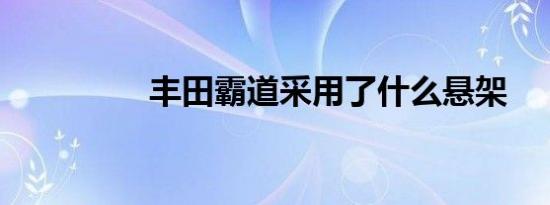 丰田霸道采用了什么悬架